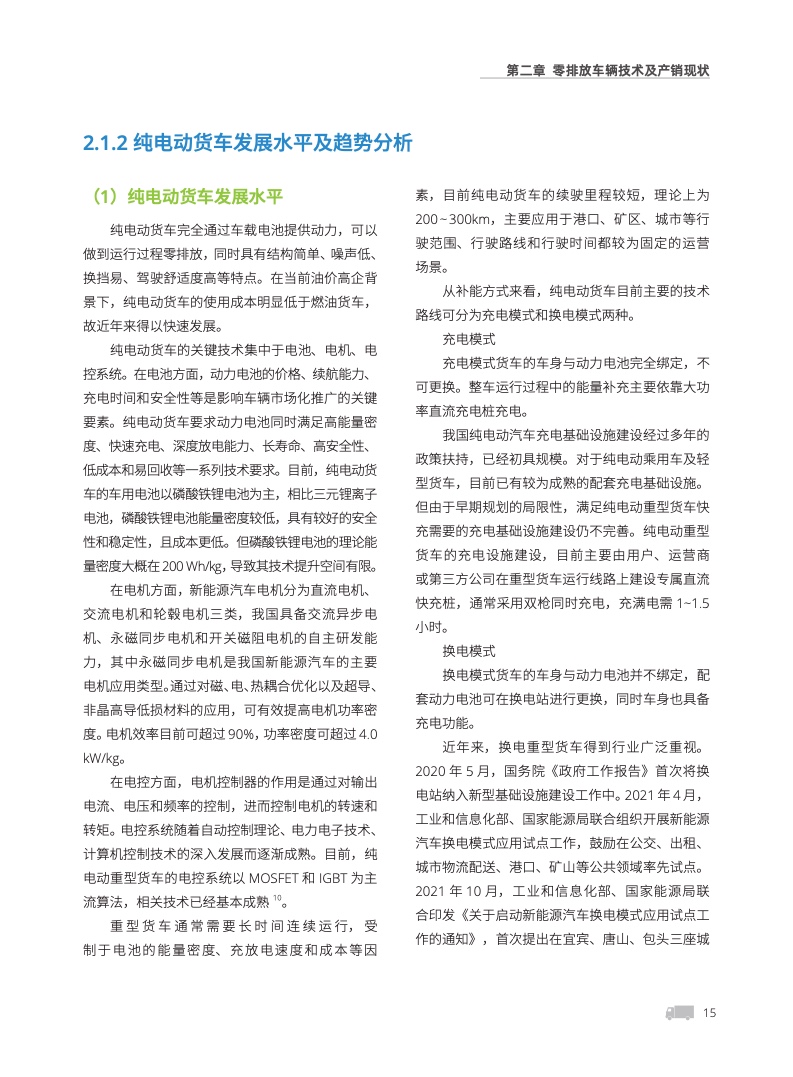 第二章 零排放车辆技术及产销现状

2.1.2 纯电动货车发展水平及趋势分析

（1）纯电动货车发展水平

纯电动货车完全通过车载电池提供动力，可以做到运行过程零排放，同时具有结构简单、噪声低、换挡易、驾驶舒适度高等特点。在当前油价高企背景下，纯电动货车的使用成本明显低于燃油货车，故近年来得以快速发展。

纯电动货车的关键技术集中于电池、电机、电控系统。在电池方面，动力电池的价格、续航能力、充电时间和安全性等是影响车辆市场化推广的关键要素。纯电动货车要求动力电池同时满足高能量密度、快速充电、深度放电能力、长寿命、高安全性、低成本和易回收等一系列技术要求。目前，纯电动货车的车用电池以磷酸铁锂电池为主，相比三元锂离子电池，磷酸铁锂电池能量密度较低，具有较好的安全性和稳定性，且成本更低。但磷酸铁锂电池的理论能量密度大概在 200 Wh/kg，导致其技术提升空间有限。

在电机方面，新能源汽车电机分为直流电机、交流电机和轮毂电机三类，我国具备交流异步电机、永磁同步电机和开关磁阻电机的自主研发能力，其中永磁同步电机是我国新能源汽车的主要电机应用类型。通过对磁、电、热耦合优化以及超导、非晶高导低损材料的应用，可有效提高电机功率密度。电机效率目前可超过 90%，功率密度可超过 4.0 kW/kg。

在电控方面，电机控制器的作用是通过对输出电流、电压和频率的控制，进而控制电机的转速和转矩。电控系统随着自动控制理论、电力电子技术、计算机控制技术的深入发展而逐渐成熟。目前，纯电动重型货车的电控系统以 MOSFET 和 IGBT 为主流算法，相关技术已经基本成熟 $^{10}$。

重型货车通常需要长时间连续运行，受制于电池的能量密度、充放电速度和成本等因素，目前纯电动货车的续驶里程较短，理论上为 200～300km，主要应用于港口、矿区、城市等行驶范围、行驶路线和行驶时间都较为固定的运营场景。

从补能方式来看，纯电动货车目前主要的技术路线可分为充电模式和换电模式两种。

充电模式

充电模式货车的车身与动力电池完全绑定，不可更换。整车运行过程中的能量补充主要依靠大功率直流充电桩充电。

我国纯电动汽车充电基础设施建设经过多年的政策扶持，已经初具规模。对于纯电动乘用车及轻型货车，目前已有较为成熟的配套充电基础设施。但由于早期规划的局限性，满足纯电动重型货车快充需要的充电基础设施建设仍不完善。纯电动重型货车的充电设施建设，目前主要由用户、运营商或第三方公司在重型货车运行线路上建设专属直流快充桩，通常采用双枪同时充电，充满电需 1~1.5 小时。

换电模式

换电模式货车的车身与动力电池并不绑定，配套动力电池可在换电站进行更换，同时车身也具备充电功能。

近年来，换电重型货车得到行业广泛重视。2020 年 5 月，国务院《政府工作报告》首次将换电站纳入新型基础设施建设工作中。2021 年 4 月，工业和信息化部、国家能源局联合组织开展新能源汽车换电模式应用试点工作，鼓励在公交、出租、城市物流配送、港口、矿山等公共领域率先试点。2021 年 10 月，工业和信息化部、国家能源局联合印发《关于启动新能源汽车换电模式应用试点工作的通知》，首次提出在宜宾、唐山、包头三座城

15